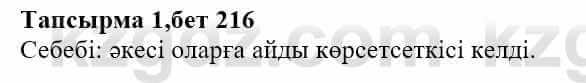 Тапсырма 1,бет 216
Себебі: әкесі оларға айды көрсетсеткісі келді.

kzgdz.com kzg